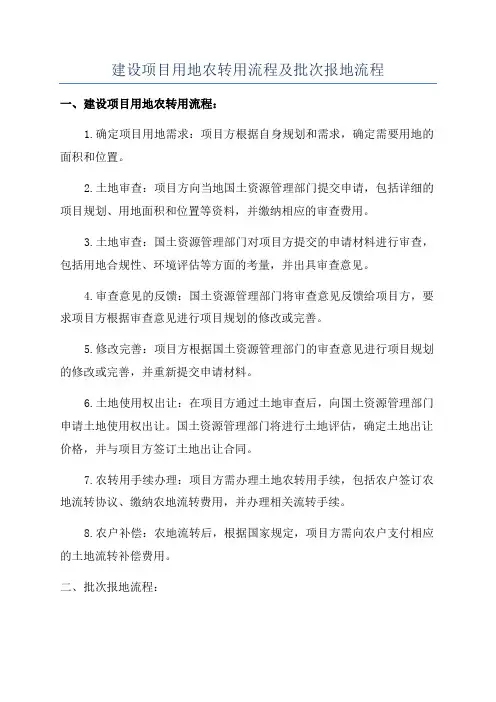 建设项目用地农转用流程及批次报地流程

一、建设项目用地农转用流程：

1.确定项目用地需求：项目方根据自身规划和需求，确定需要用地的面积和位置。

2.土地审查：项目方向当地国土资源管理部门提交申请，包括详细的项目规划、用地面积和位置等资料，并缴纳相应的审查费用。

3.土地审查：国土资源管理部门对项目方提交的申请材料进行审查，包括用地合规性、环境评估等方面的考量，并出具审查意见。

4.审查意见的反馈：国土资源管理部门将审查意见反馈给项目方，要求项目方根据审查意见进行项目规划的修改或完善。

5.修改完善：项目方根据国土资源管理部门的审查意见进行项目规划的修改或完善，并重新提交申请材料。

6.土地使用权出让：在项目方通过土地审查后，向国土资源管理部门申请土地使用权出让。国土资源管理部门将进行土地评估，确定土地出让价格，并与项目方签订土地出让合同。

7.农转用手续办理：项目方需办理土地农转用手续，包括农户签订农地流转协议、缴纳农地流转费用，并办理相关流转手续。

8.农户补偿：农地流转后，根据国家规定，项目方需向农户支付相应的土地流转补偿费用。

二、批次报地流程：